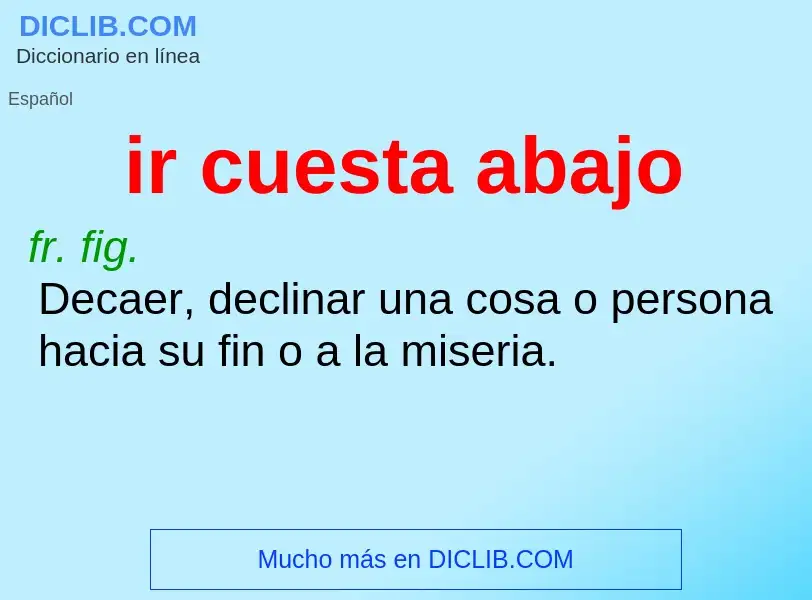 DICLIB.COM
Diccionario en línea

Español

ir cuesta abajo

fr. fig.
Decaer, declinar una cosa o persona hacia su fin o a la miseria.

Mucho más en DICLIB.COM